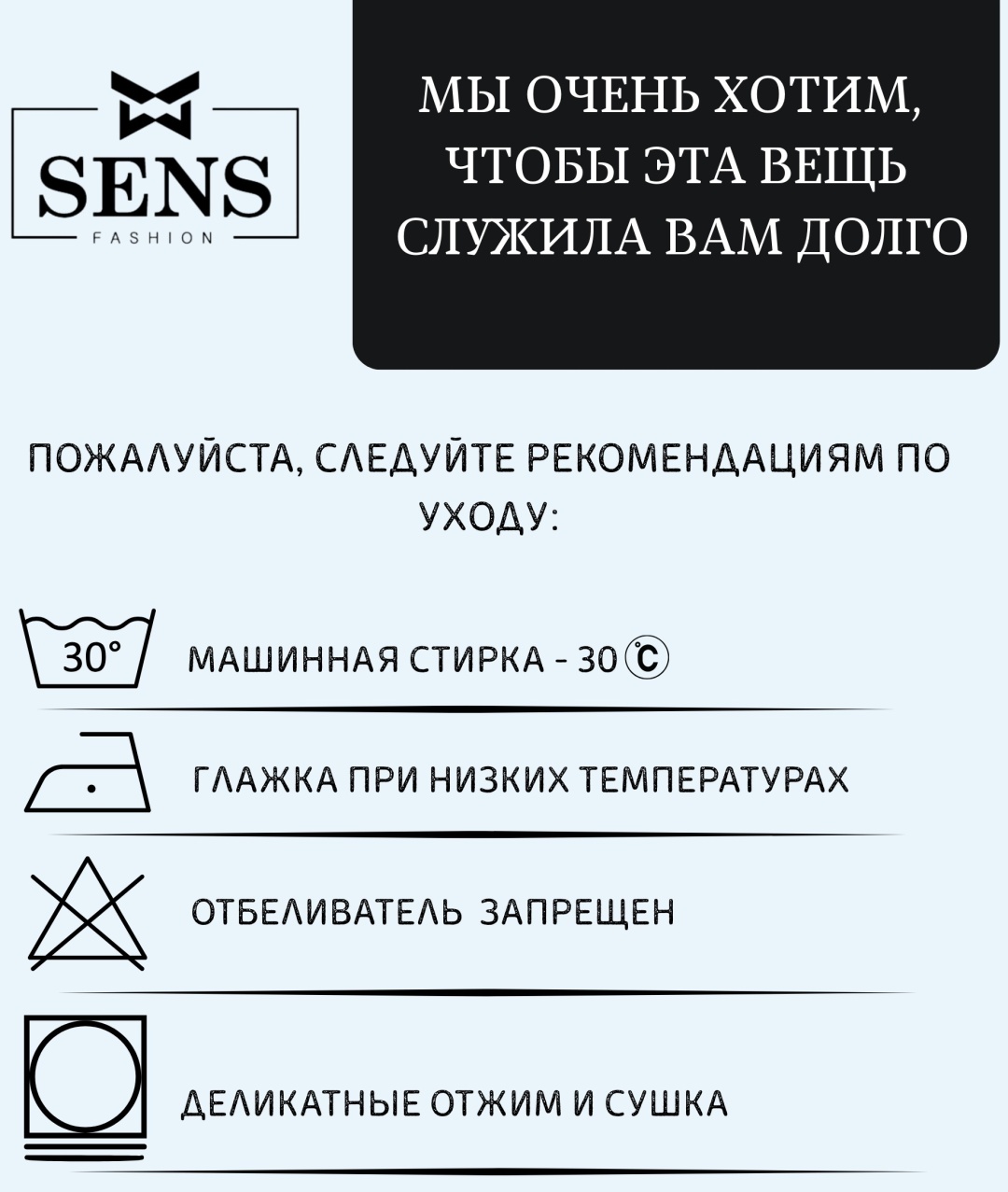 SENS
FASHION

МЫ ОЧЕНЬ ХОТИМ, ЧТОБЫ ЭТА ВЕЩЬ СЛУЖИЛА ВАМ ДОЛГО

ПОЖАЛУЙСТА, СЛЕДУЙТЕ РЕКОМЕНДАЦИЯМ ПО УХОДУ:

30°

МАШИННАЯ СТИРКА - 30 ℃

ГЛАЖКА ПРИ НИЗКИХ ТЕМПЕРАТУРАХ

ОТБЕЛИВАТЕЛЬ ЗАПРЕЩЕН

ДЕЛИКАТНЫЕ ОТЖИМ И СУШКА